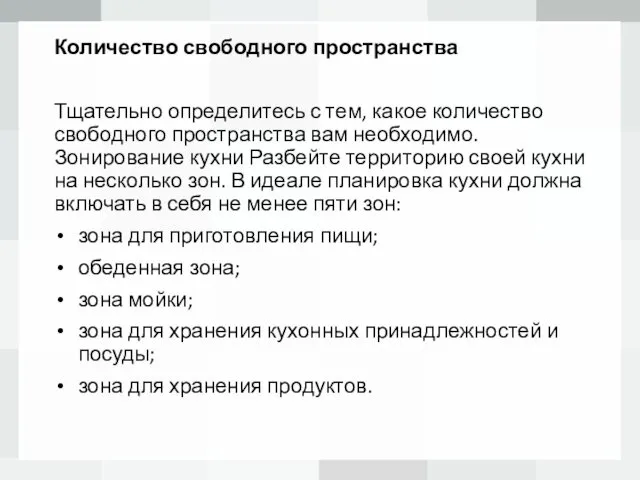 Количество свободного пространства

Тщательно определитесь с тем, какое количество свободного пространства вам необходимо. Зонирование кухни Разбейте территорию своей кухни на несколько зон. В идеале планировка кухни должна включать в себя не менее пяти зон:
• зона для приготовления пищи;
• обеденная зона;
• зона мойки;
• зона для хранения кухонных принадлежностей и посуды;
• зона для хранения продуктов.